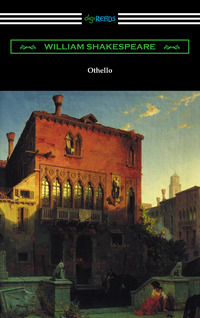 digiREADS

WILLIAM SHAKESPEARE

Othello